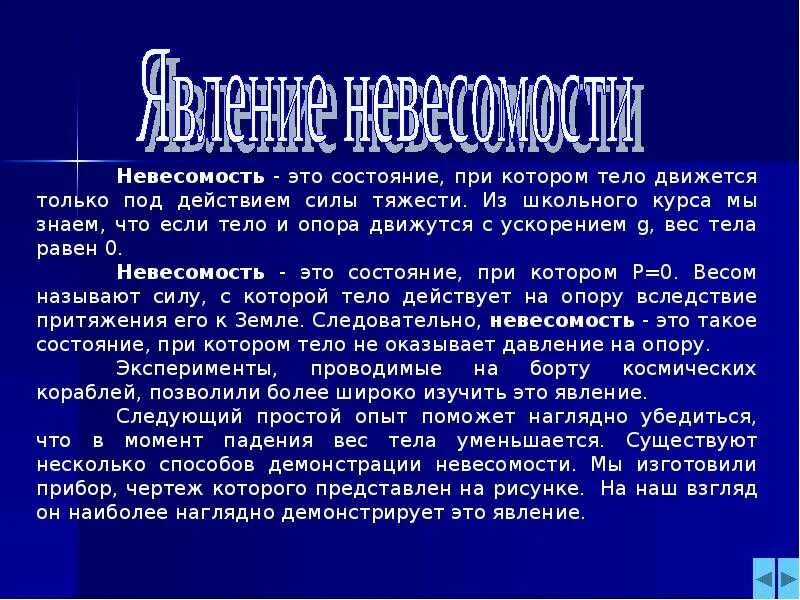 Явление невесомости

Невесомость - это состояние, при котором тело движется только под действием силы тяжести. Из школьного курса мы знаем, что если тело и опора движутся с ускорением g, вес тела равен 0.

Невесомость - это состояние, при котором P=0. Весом называют силу, с которой тело действует на опору вследствие притяжения его к Земле. Следовательно, невесомость - это такое состояние, при котором тело не оказывает давление на опору.

Эксперименты, проводимые на борту космических кораблей, позволили более широко изучить это явление.

Следующий простой опыт поможет наглядно убедиться, что в момент падения вес тела уменьшается. Существуют несколько способов демонстрации невесомости. Мы изготовили прибор, чертеж которого представлен на рисунке. На наш взгляд он наиболее наглядно демонстрирует это явление.